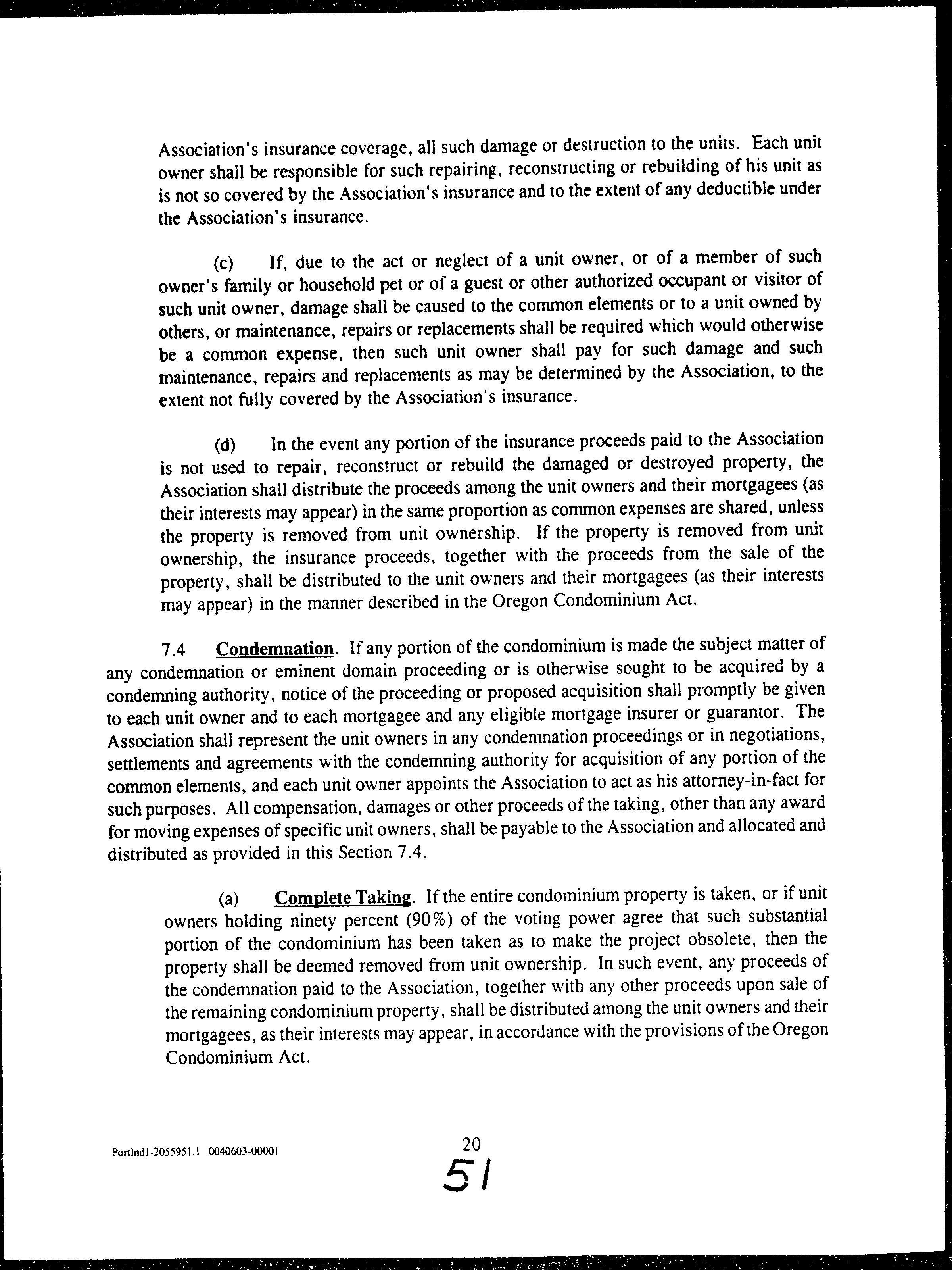 Association's insurance coverage, all such damage or destruction to the units. Each unit owner shall be responsible for such repairing, reconstructing or rebuilding of his unit as is not so covered by the Association's insurance and to the extent of any deductible under the Association's insurance.

(c) If, due to the act or neglect of a unit owner, or of a member of such owner's family or household pet or of a guest or other authorized occupant or visitor of such unit owner, damage shall be caused to the common elements or to a unit owned by others, or maintenance, repairs or replacements shall be required which would otherwise be a common expense, then such unit owner shall pay for such damage and such maintenance, repairs and replacements as may be determined by the Association, to the extent not fully covered by the Association's insurance.

(d) In the event any portion of the insurance proceeds paid to the Association is not used to repair, reconstruct or rebuild the damaged or destroyed property, the Association shall distribute the proceeds among the unit owners and their mortgagees (as their interests may appear) in the same proportion as common expenses are shared, unless the property is removed from unit ownership. If the property is removed from unit ownership, the insurance proceeds, together with the proceeds from the sale of the property, shall be distributed to the unit owners and their mortgagees (as their interests may appear) in the manner described in the Oregon Condominium Act.

7.4 Condemnation. If any portion of the condominium is made the subject matter of any condemnation or eminent domain proceeding or is otherwise sought to be acquired by a condemning authority, notice of the proceeding or proposed acquisition shall promptly be given to each unit owner and to each mortgagee and any eligible mortgage insurer or guarantor. The Association shall represent the unit owners in any condemnation proceedings or in negotiations, settlements and agreements with the condemning authority for acquisition of any portion of the common elements, and each unit owner appoints the Association to act as his attorney-in-fact for such purposes. All compensation, damages or other proceeds of the taking, other than any award for moving expenses of specific unit owners, shall be payable to the Association and allocated and distributed as provided in this Section 7.4.

(a) Complete Taking. If the entire condominium property is taken, or if unit owners holding ninety percent (90%) of the voting power agree that such substantial portion of the condominium has been taken as to make the project obsolete, then the property shall be deemed removed from unit ownership. In such event, any proceeds of the condemnation paid to the Association, together with any other proceeds upon sale of the remaining condominium property, shall be distributed among the unit owners and their mortgagees, as their interests may appear, in accordance with the provisions of the Oregon Condominium Act.

Portlnd1-2055951.1 0040603-00001

20

51